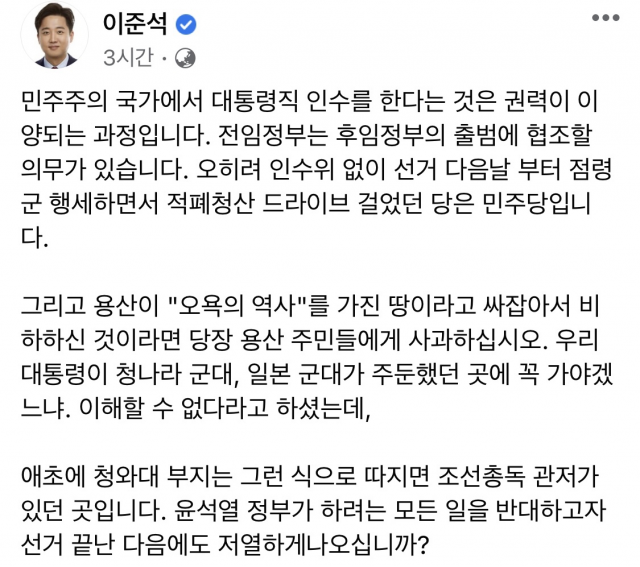 이준석
3시간 ·

민주주의 국가에서 대통령직 인수를 한다는 것은 권력이 이양되는 과정입니다. 전임정부는 후임정부의 출범에 협조할 의무가 있습니다. 오히려 인수위 없이 선거 다음날 부터 점령군 행세하면서 적폐청산 드라이브 걸었던 당은 민주당입니다.

그리고 용산이 "오욕의 역사"를 가진 땅이라고 싸잡아서 비하하신 것이라면 당장 용산 주민들에게 사과하십시오. 우리 대통령이 청나라 군대, 일본 군대가 주둔했던 곳에 꼭 가야겠느냐. 이해할 수 없다라고 하셨는데,

애초에 청와대 부지는 그런 식으로 따지면 조선총독 관저가 있던 곳입니다. 윤석열 정부가 하려는 모든 일을 반대하고자 선거 끝난 다음에도 저열하게나오십니까?